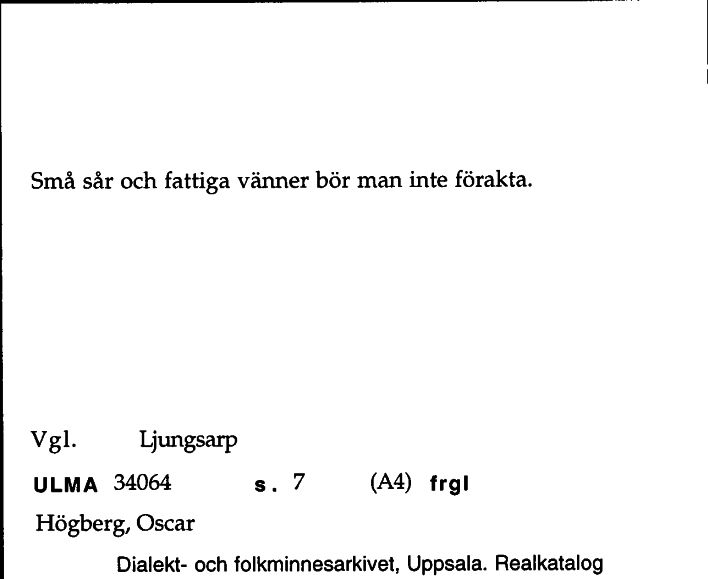 Små sår och fattiga vänner bör man inte förakta.

Vgl. Ljungsarp

ULMA 34064 s. 7 (A4) frgl

Högberg, Oscar

Dialekt- och folkminnesarkivet, Uppsala. Realkatalog